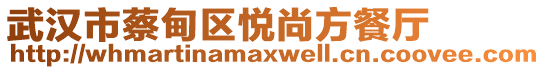 武汉市蔡甸区悦尚方餐厅
http://whmartinamaxwell.cn.coovee.com